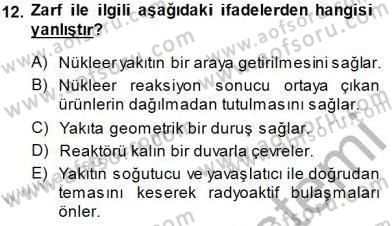 12. Zarf ile ilgili aşağıdaki ifadelerden hangisi yanlıştır?

A) Nükleer yakıtın bir araya getirilmesini sağlar.
B) Nükleer reaksiyon sonucu ortaya çıkan ürünlerin dağılmadan tutulmasını sağlar.
C) Yakıta geometrik bir duruş sağlar.
D) Reaktörü kalın bir duvarla çevreler.
E) Yakıtın soğutucu ve yavaşlatıcı ile doğrudan temasını keserek radyoaktif bulaşmaları önler.

www.aofsoru.com